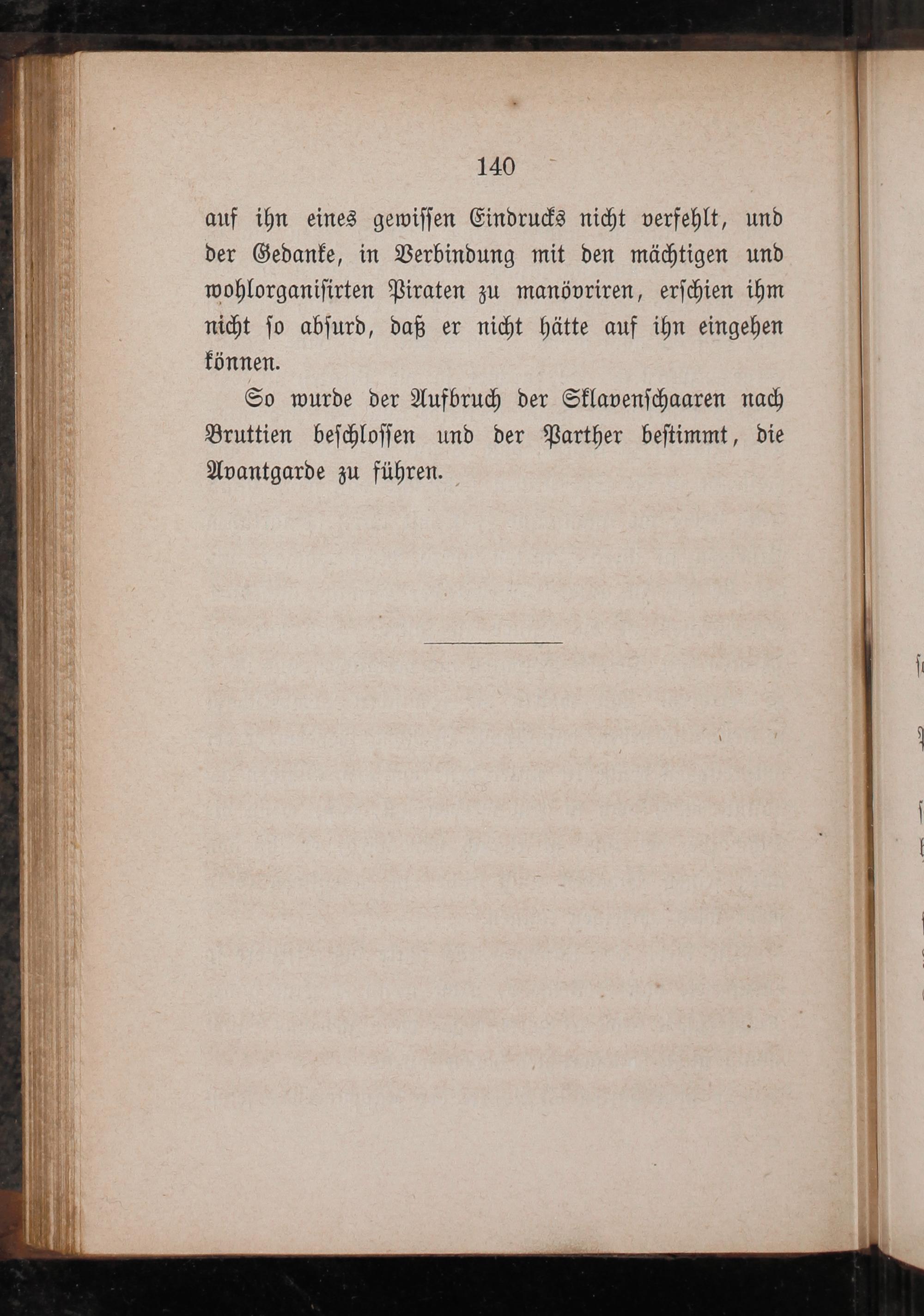 140

auf ihn eines gewissen Eindrucks nicht verfehlt, und der Gedanke, in Verbindung mit den mächtigen und wohlorganisirten Piraten zu manövriren, erschien ihm nicht so absurd, daß er nicht hätte auf ihn eingehen können.

So wurde der Aufbruch der Sklavenschaaren nach Bruttien beschlossen und der Parther bestimmt, die Avantgarde zu führen.